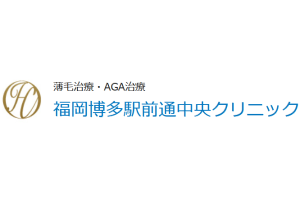 HC

薄毛治療・AGA治療
福岡博多駅前通中央クリニック